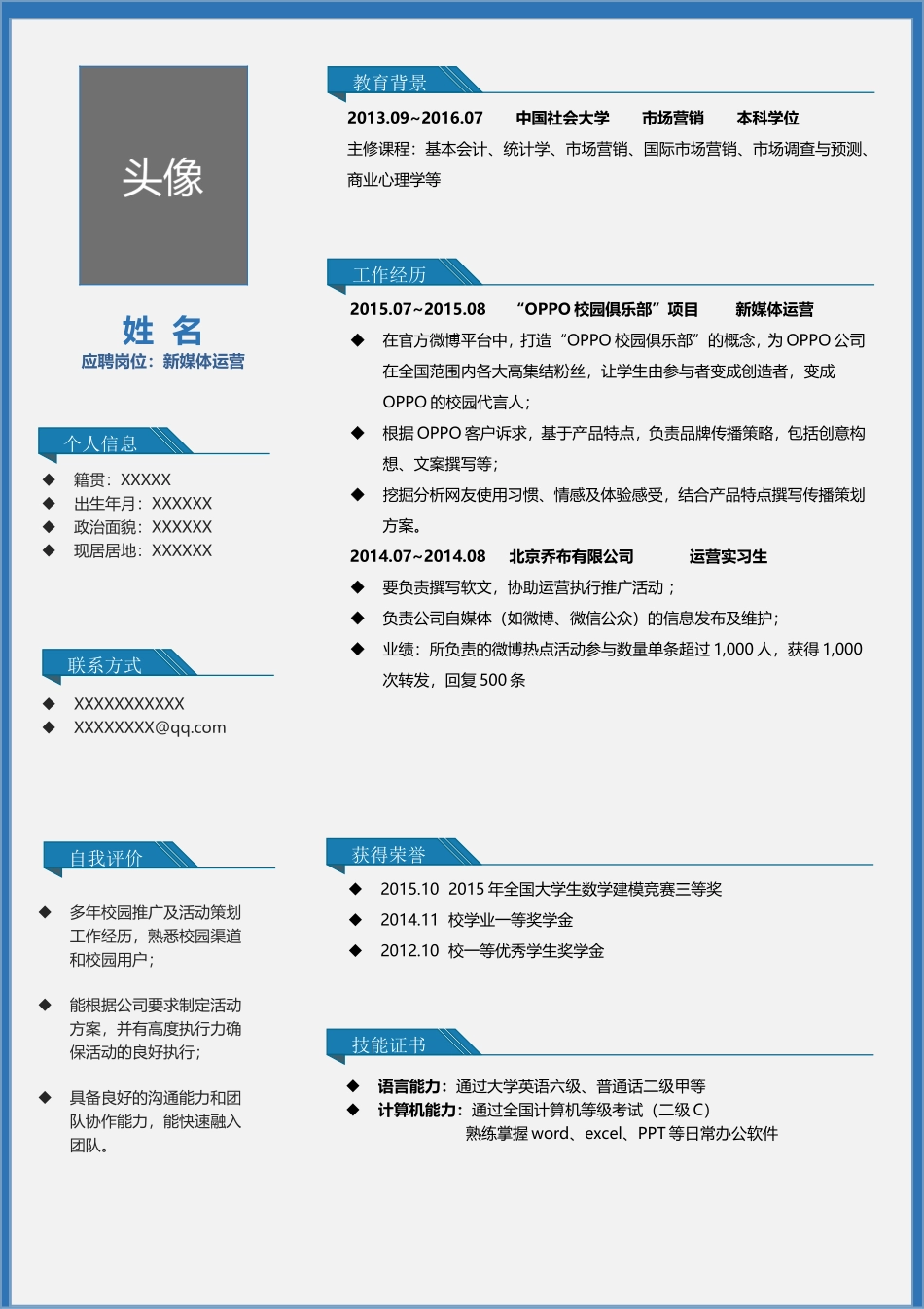 头像

姓 名

应聘岗位：新媒体运营

个人信息

◆ 籍贯：XXXXX
◆ 出生年月：XXXXXX
◆ 政治面貌：XXXXXX
◆ 现居居地：XXXXXX

联系方式

◆ XXXXXXXXXXX
◆ XXXXXXXX@qq.com

自我评价

◆ 多年校园推广及活动策划工作经历，熟悉校园渠道和校园用户；

◆ 能根据公司要求制定活动方案，并有高度执行力确保活动的良好执行；

◆ 具备良好的沟通能力和团队协作能力，能快速融入团队。

教育背景

2013.09~2016.07 中国社会大学 市场营销 本科学位

主修课程：基本会计、统计学、市场营销、国际市场营销、市场调查与预测、商业心理学等

工作经历

2015.07~2015.08 “OPPO 校园俱乐部”项目 新媒体运营

◆ 在官方微博平台中，打造“OPPO 校园俱乐部”的概念，为 OPPO 公司在全国范围内各大高集结粉丝，让学生由参与者变成创造者，变成 OPPO 的校园代言人；

◆ 根据 OPPO 客户诉求，基于产品特点，负责品牌传播策略，包括创意构想、文案撰写等；

◆ 挖掘分析网友使用习惯、情感及体验感受，结合产品特点撰写传播策划方案。

2014.07~2014.08 北京乔布有限公司 运营实习生

◆ 要负责撰写软文，协助运营执行推广活动；

◆ 负责公司自媒体（如微博、微信公众）的信息发布及维护；

◆ 业绩：所负责的微博热点活动参与数量单条超过 1,000 人，获得 1,000 次转发，回复 500 条

获得荣誉

◆ 2015.10 2015 年全国大学生数学建模竞赛三等奖
◆ 2014.11 校学业一等奖学金
◆ 2012.10 校一等优秀学生奖学金

技能证书

◆ 语言能力：通过大学英语六级、普通话二级甲等
◆ 计算机能力：通过全国计算机等级考试（二级 C）
熟练掌握 word、excel、PPT 等日常办公软件